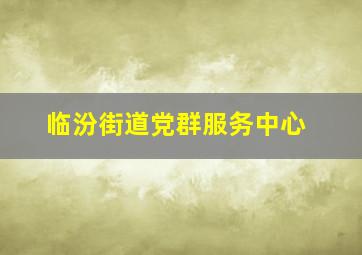 临汾街道党群服务中心